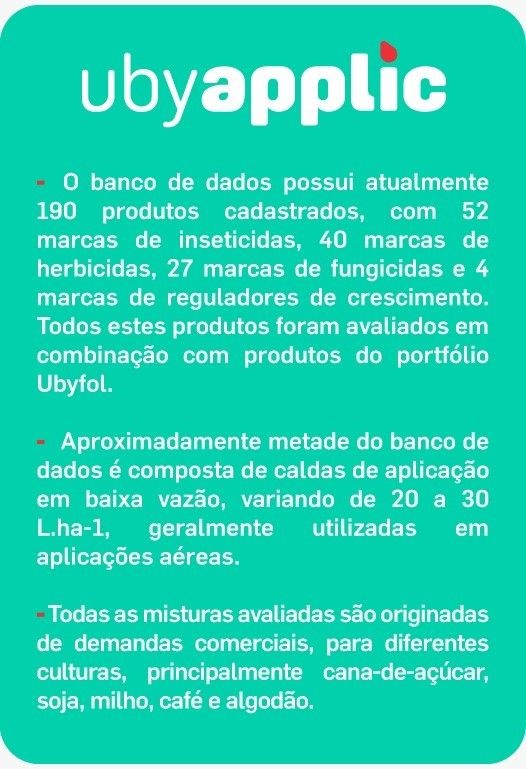 ubyapplic

- O banco de dados possui atualmente 190 produtos cadastrados, com 52 marcas de inseticidas, 40 marcas de herbicidas, 27 marcas de fungicidas e 4 marcas de reguladores de crescimento. Todos estes produtos foram avaliados em combinação com produtos do portfólio Ubyfol.

- Aproximadamente metade do banco de dados é composta de caldas de aplicação em baixa vazão, variando de 20 a 30 L.ha-1, geralmente utilizadas em aplicações aéreas.

-Todas as misturas avaliadas são originadas de demandas comerciais, para diferentes culturas, principalmente cana-de-açúcar, soja, milho, café e algodão.